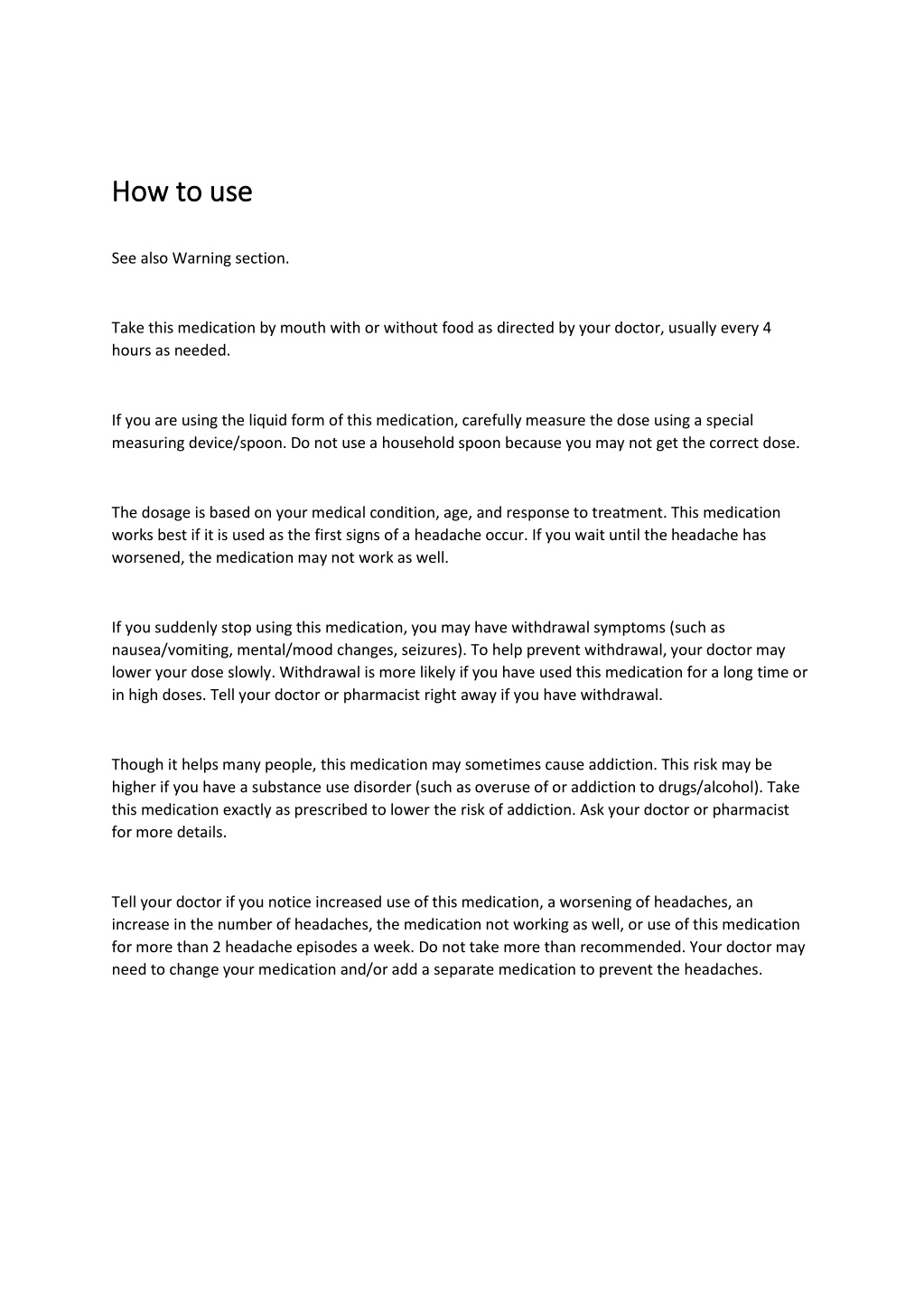 How to use

See also Warning section.

Take this medication by mouth with or without food as directed by your doctor, usually every 4 hours as needed.

If you are using the liquid form of this medication, carefully measure the dose using a special measuring device/spoon. Do not use a household spoon because you may not get the correct dose.

The dosage is based on your medical condition, age, and response to treatment. This medication works best if it is used as the first signs of a headache occur. If you wait until the headache has worsened, the medication may not work as well.

If you suddenly stop using this medication, you may have withdrawal symptoms (such as nausea/vomiting, mental/mood changes, seizures). To help prevent withdrawal, your doctor may lower your dose slowly. Withdrawal is more likely if you have used this medication for a long time or in high doses. Tell your doctor or pharmacist right away if you have withdrawal.

Though it helps many people, this medication may sometimes cause addiction. This risk may be higher if you have a substance use disorder (such as overuse of or addiction to drugs/alcohol). Take this medication exactly as prescribed to lower the risk of addiction. Ask your doctor or pharmacist for more details.

Tell your doctor if you notice increased use of this medication, a worsening of headaches, an increase in the number of headaches, the medication not working as well, or use of this medication for more than 2 headache episodes a week. Do not take more than recommended. Your doctor may need to change your medication and/or add a separate medication to prevent the headaches.